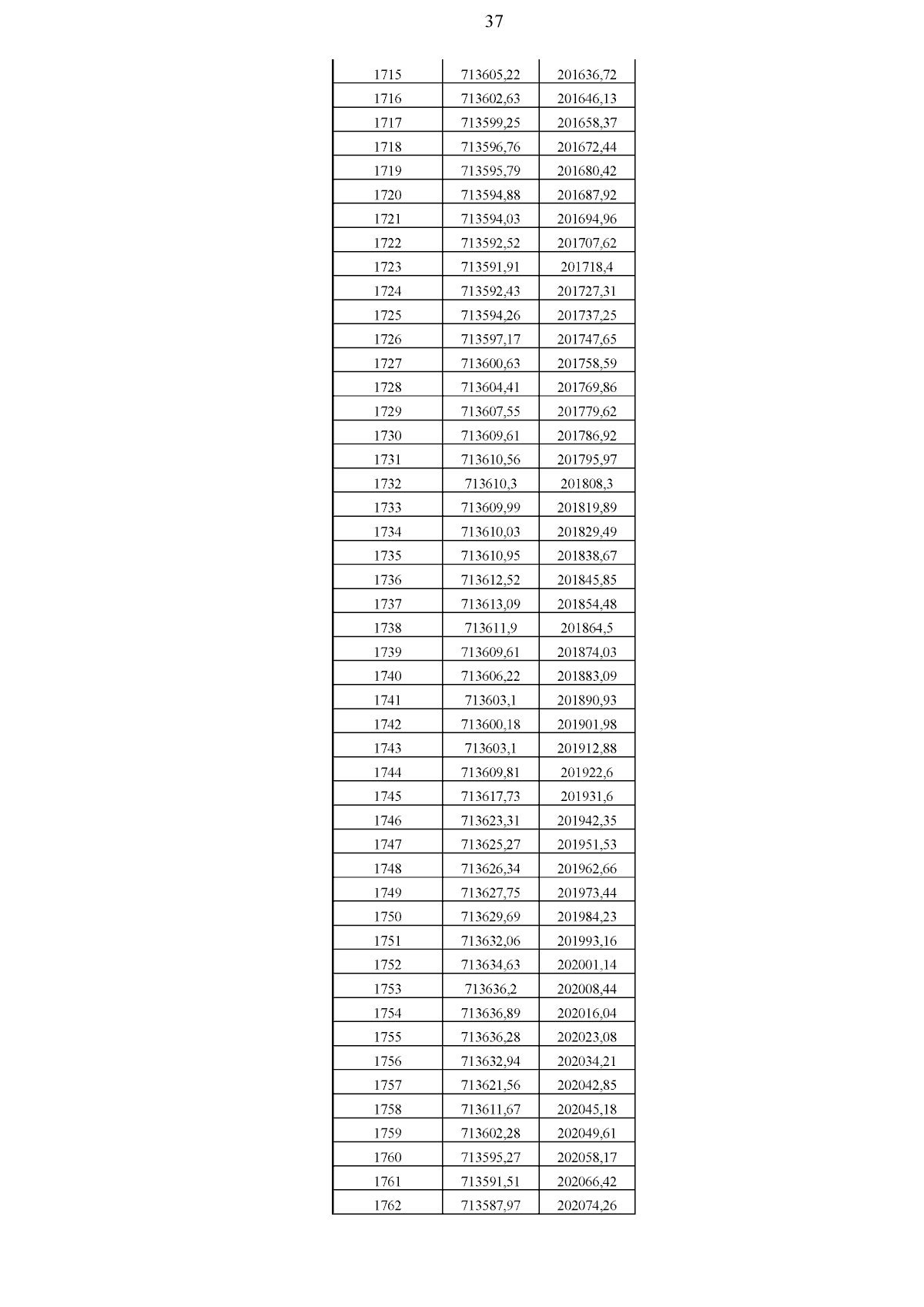 37

| | | |
|---|---|---|
| 1715 | 713605,22 | 201636,72 |
| 1716 | 713602,63 | 201646,13 |
| 1717 | 713599,25 | 201658,37 |
| 1718 | 713596,76 | 201672,44 |
| 1719 | 713595,79 | 201680,42 |
| 1720 | 713594,88 | 201687,92 |
| 1721 | 713594,03 | 201694,96 |
| 1722 | 713592,52 | 201707,62 |
| 1723 | 713591,91 | 201718,4 |
| 1724 | 713592,43 | 201727,31 |
| 1725 | 713594,26 | 201737,25 |
| 1726 | 713597,17 | 201747,65 |
| 1727 | 713600,63 | 201758,59 |
| 1728 | 713604,41 | 201769,86 |
| 1729 | 713607,55 | 201779,62 |
| 1730 | 713609,61 | 201786,92 |
| 1731 | 713610,56 | 201795,97 |
| 1732 | 713610,3 | 201808,3 |
| 1733 | 713609,99 | 201819,89 |
| 1734 | 713610,03 | 201829,49 |
| 1735 | 713610,95 | 201838,67 |
| 1736 | 713612,52 | 201845,85 |
| 1737 | 713613,09 | 201854,48 |
| 1738 | 713611,9 | 201864,5 |
| 1739 | 713609,61 | 201874,03 |
| 1740 | 713606,22 | 201883,09 |
| 1741 | 713603,1 | 201890,93 |
| 1742 | 713600,18 | 201901,98 |
| 1743 | 713603,1 | 201912,88 |
| 1744 | 713609,81 | 201922,6 |
| 1745 | 713617,73 | 201931,6 |
| 1746 | 713623,31 | 201942,35 |
| 1747 | 713625,27 | 201951,53 |
| 1748 | 713626,34 | 201962,66 |
| 1749 | 713627,75 | 201973,44 |
| 1750 | 713629,69 | 201984,23 |
| 1751 | 713632,06 | 201993,16 |
| 1752 | 713634,63 | 202001,14 |
| 1753 | 713636,2 | 202008,44 |
| 1754 | 713636,89 | 202016,04 |
| 1755 | 713636,28 | 202023,08 |
| 1756 | 713632,94 | 202034,21 |
| 1757 | 713621,56 | 202042,85 |
| 1758 | 713611,67 | 202045,18 |
| 1759 | 713602,28 | 202049,61 |
| 1760 | 713595,27 | 202058,17 |
| 1761 | 713591,51 | 202066,42 |
| 1762 | 713587,97 | 202074,26 |